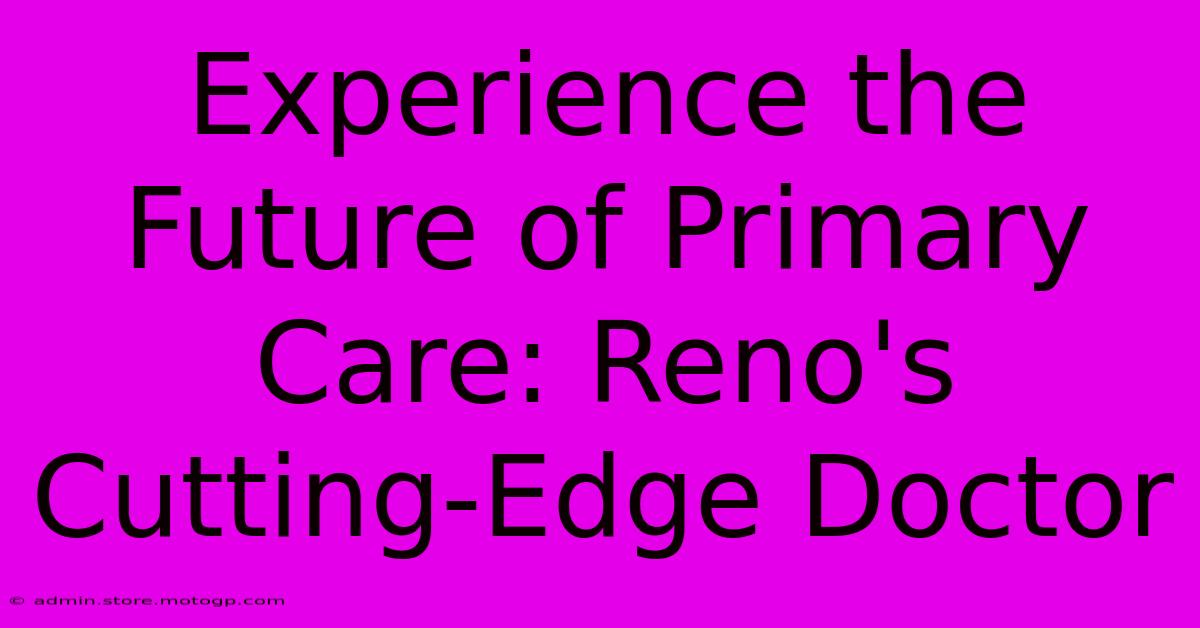 Experience the Future of Primary Care: Reno's Cutting-Edge Doctor

© admin.store.motogp.com